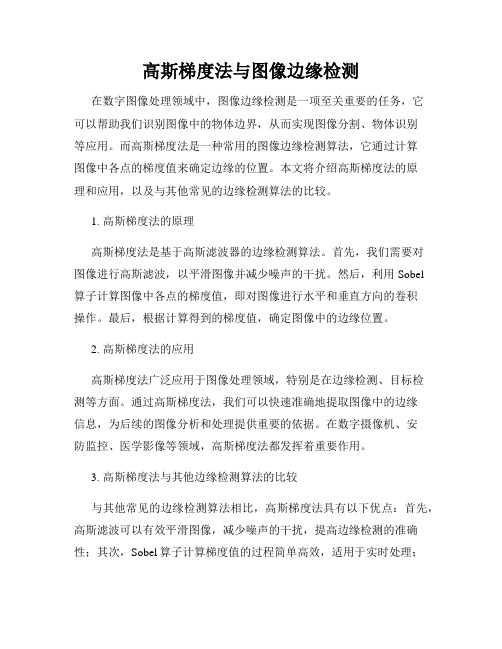 高斯梯度法与图像边缘检测

在数字图像处理领域中，图像边缘检测是一项至关重要的任务，它可以帮助我们识别图像中的物体边界，从而实现图像分割、物体识别等应用。而高斯梯度法是一种常用的图像边缘检测算法，它通过计算图像中各点的梯度值来确定边缘的位置。本文将介绍高斯梯度法的原理和应用，以及与其他常见的边缘检测算法的比较。

1. 高斯梯度法的原理

高斯梯度法是基于高斯滤波器的边缘检测算法。首先，我们需要对图像进行高斯滤波，以平滑图像并减少噪声的干扰。然后，利用 Sobel 算子计算图像中各点的梯度值，即对图像进行水平和垂直方向的卷积操作。最后，根据计算得到的梯度值，确定图像中的边缘位置。

2. 高斯梯度法的应用

高斯梯度法广泛应用于图像处理领域，特别是在边缘检测、目标检测等方面。通过高斯梯度法，我们可以快速准确地提取图像中的边缘信息，为后续的图像分析和处理提供重要的依据。在数字摄像机、安防监控、医学影像等领域，高斯梯度法都发挥着重要作用。

3. 高斯梯度法与其他边缘检测算法的比较

与其他常见的边缘检测算法相比，高斯梯度法具有以下优点：首先，高斯滤波可以有效平滑图像，减少噪声的干扰，提高边缘检测的准确性；其次，Sobel 算子计算梯度值的过程简单高效，适用于实时处理；